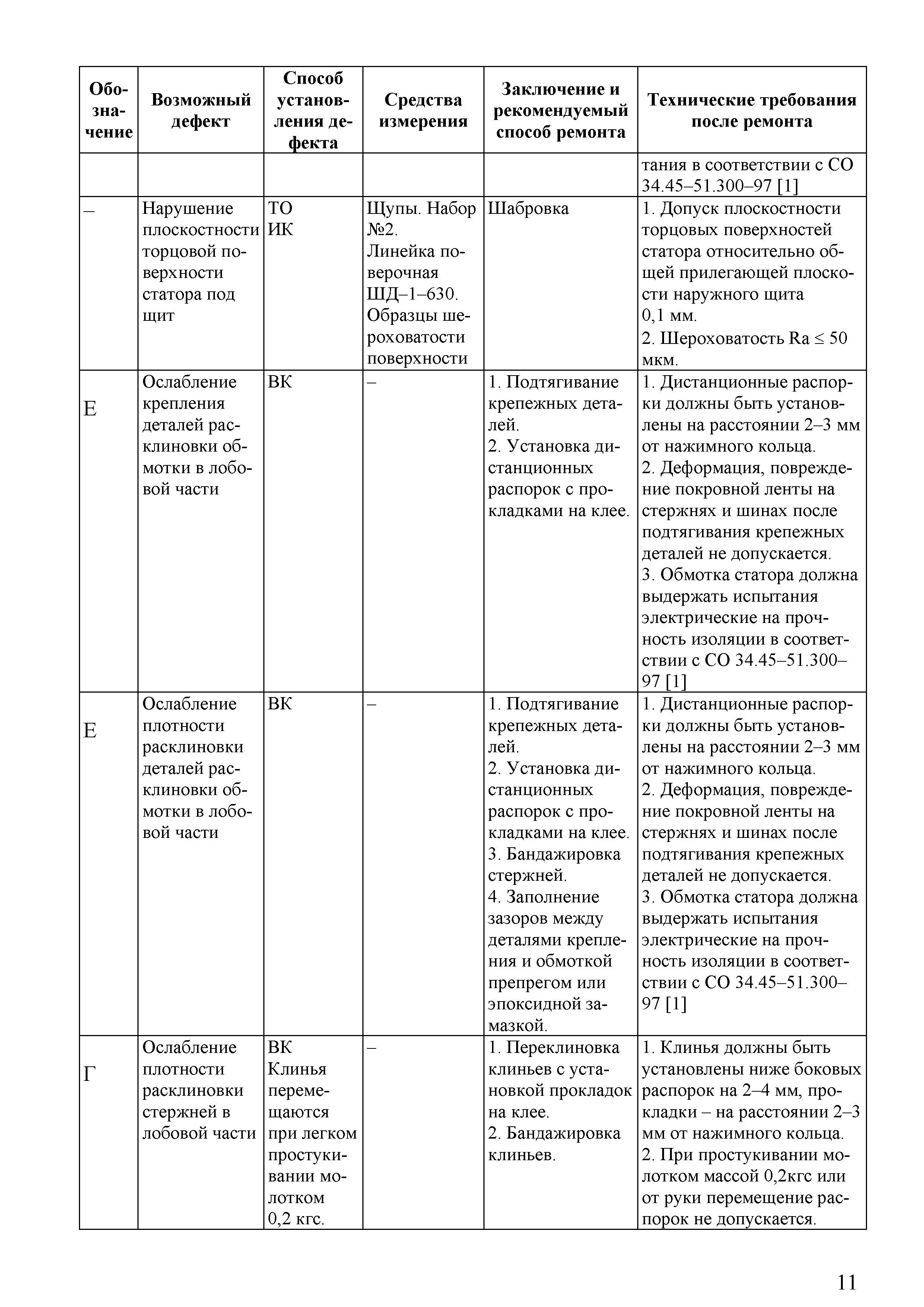 | Обозначение | Возможный дефект | Способ установления дефекта | Средства измерения | Заключение и рекомендуемый способ ремонта | Технические требования после ремонта |
|---|---|---|---|---|---|
| | | | | | тания в соответствии с СО 34.45–51.300–97 [1] |
| – | Нарушение плоскостности торцовой поверхности статора под щит | ТО ИК | Щупы. Набор №2. Линейка поверочная ШД–1–630. Образцы шероховатости поверхности | Шабровка | 1. Допуск плоскостности торцовых поверхностей статора относительно общей прилегающей плоскости наружного щита 0,1 мм. 2. Шероховатость Ra ≤ 50 мкм. |
| Е | Ослабление крепления деталей расклиновки обмотки в лобовой части | ВК | – | 1. Подтягивание крепежных деталей. 2. Установка дистанционных распорок с прокладками на клее. | 1. Дистанционные распорки должны быть установлены на расстоянии 2–3 мм от нажимного кольца. 2. Деформация, повреждение покровной ленты на стержнях и шинах после подтягивания крепежных деталей не допускается. 3. Обмотка статора должна выдержать испытания электрические на прочность изоляции в соответствии с СО 34.45–51.300–97 [1] |
| Е | Ослабление плотности расклиновки деталей расклиновки обмотки в лобовой части | ВК | – | 1. Подтягивание крепежных деталей. 2. Установка дистанционных распорок с прокладками на клее. 3. Бандажировка стержней. 4. Заполнение зазоров между деталями крепления и обмоткой препрегом или эпоксидной замазкой. | 1. Дистанционные распорки должны быть установлены на расстоянии 2–3 мм от нажимного кольца. 2. Деформация, повреждение покровной ленты на стержнях и шинах после подтягивания крепежных деталей не допускается. 3. Обмотка статора должна выдержать испытания электрические на прочность изоляции в соответствии с СО 34.45–51.300–97 [1] |
| Г | Ослабление плотности расклиновки стержней в лобовой части | ВК Клинья перемещаются при легком простукивании молотком 0,2 кгс. | – | 1. Переклиновка клиньев с установкой прокладок на клее. 2. Бандажировка клиньев. | 1. Клинья должны быть установлены ниже боковых распорок на 2–4 мм, прокладки – на расстоянии 2–3 мм от нажимного кольца. 2. При простукивании молотком массой 0,2кгс или от руки перемещение распорок не допускается. |

11